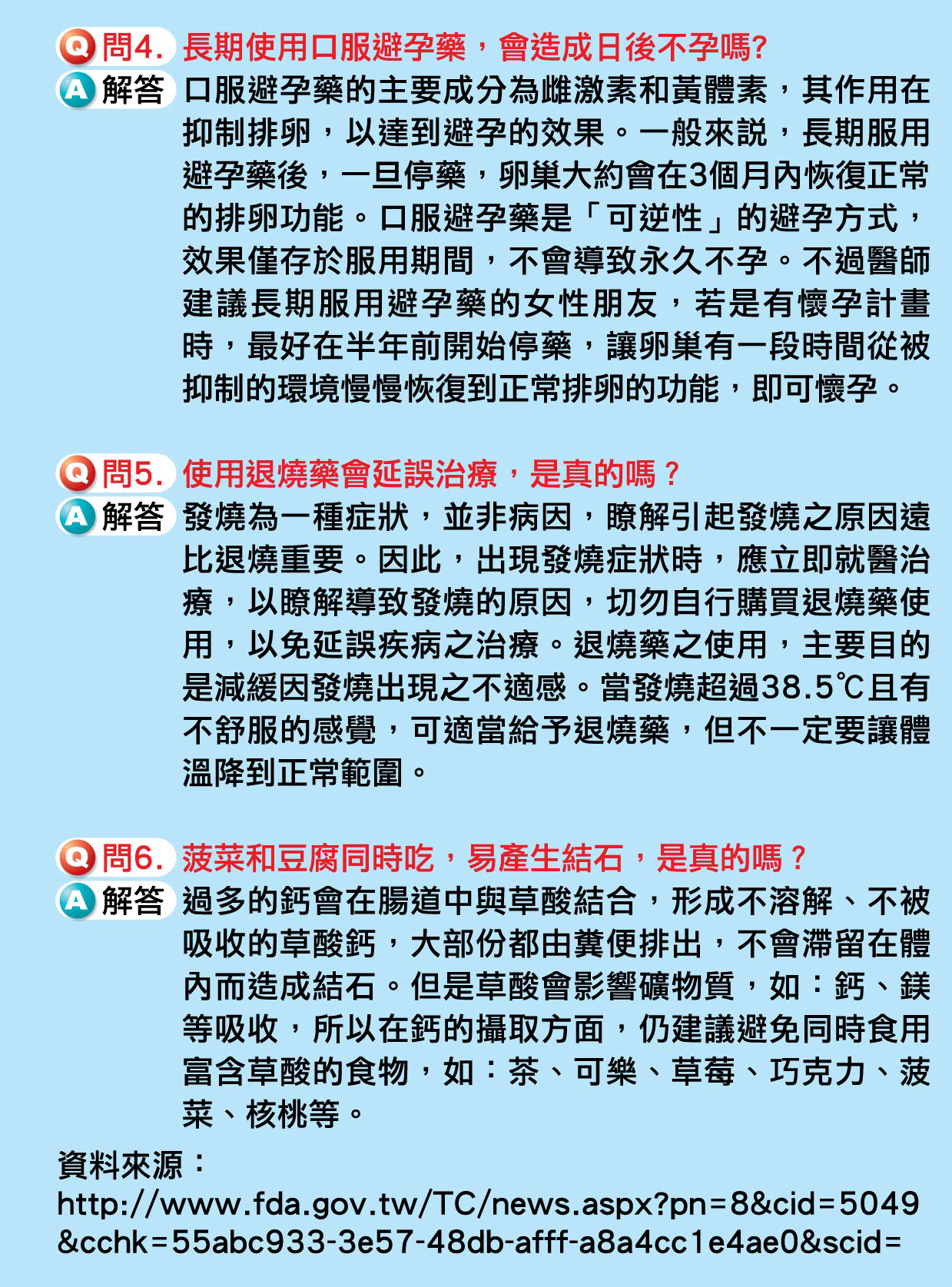 Q 問4. 長期使用口服避孕藥，會造成日後不孕嗎?
A 解答 口服避孕藥的主要成分為雌激素和黃體素，其作用在抑制排卵，以達到避孕的效果。一般來說，長期服用避孕藥後，一旦停藥，卵巢大約會在3個月內恢復正常的排卵功能。口服避孕藥是「可逆性」的避孕方式，效果僅存於服用期間，不會導致永久不孕。不過醫師建議長期服用避孕藥的女性朋友，若是有懷孕計畫時，最好在半年前開始停藥，讓卵巢有一段時間從被抑制的環境慢慢恢復到正常排卵的功能，即可懷孕。

Q 問5. 使用退燒藥會延誤治療，是真的嗎？
A 解答 發燒為一種症狀，並非病因，瞭解引起發燒之原因遠比退燒重要。因此，出現發燒症狀時，應立即就醫治療，以瞭解導致發燒的原因，切勿自行購買退燒藥使用，以免延誤疾病之治療。退燒藥之使用，主要目的是減緩因發燒出現之不適感。當發燒超過38.5℃且有不舒服的感覺，可適當給予退燒藥，但不一定要讓體溫降到正常範圍。

Q 問6. 菠菜和豆腐同時吃，易產生結石，是真的嗎？
A 解答 過多的鈣會在腸道中與草酸結合，形成不溶解、不被吸收的草酸鈣，大部份都由糞便排出，不會滯留在體內而造成結石。但是草酸會影響礦物質，如：鈣、鎂等吸收，所以在鈣的攝取方面，仍建議避免同時食用富含草酸的食物，如：茶、可樂、草莓、巧克力、菠菜、核桃等。

資料來源：
http://www.fda.gov.tw/TC/news.aspx?pn=8&cid=5049&cchk=55abc933-3e57-48db-afff-a8a4cc1e4ae0&scid=